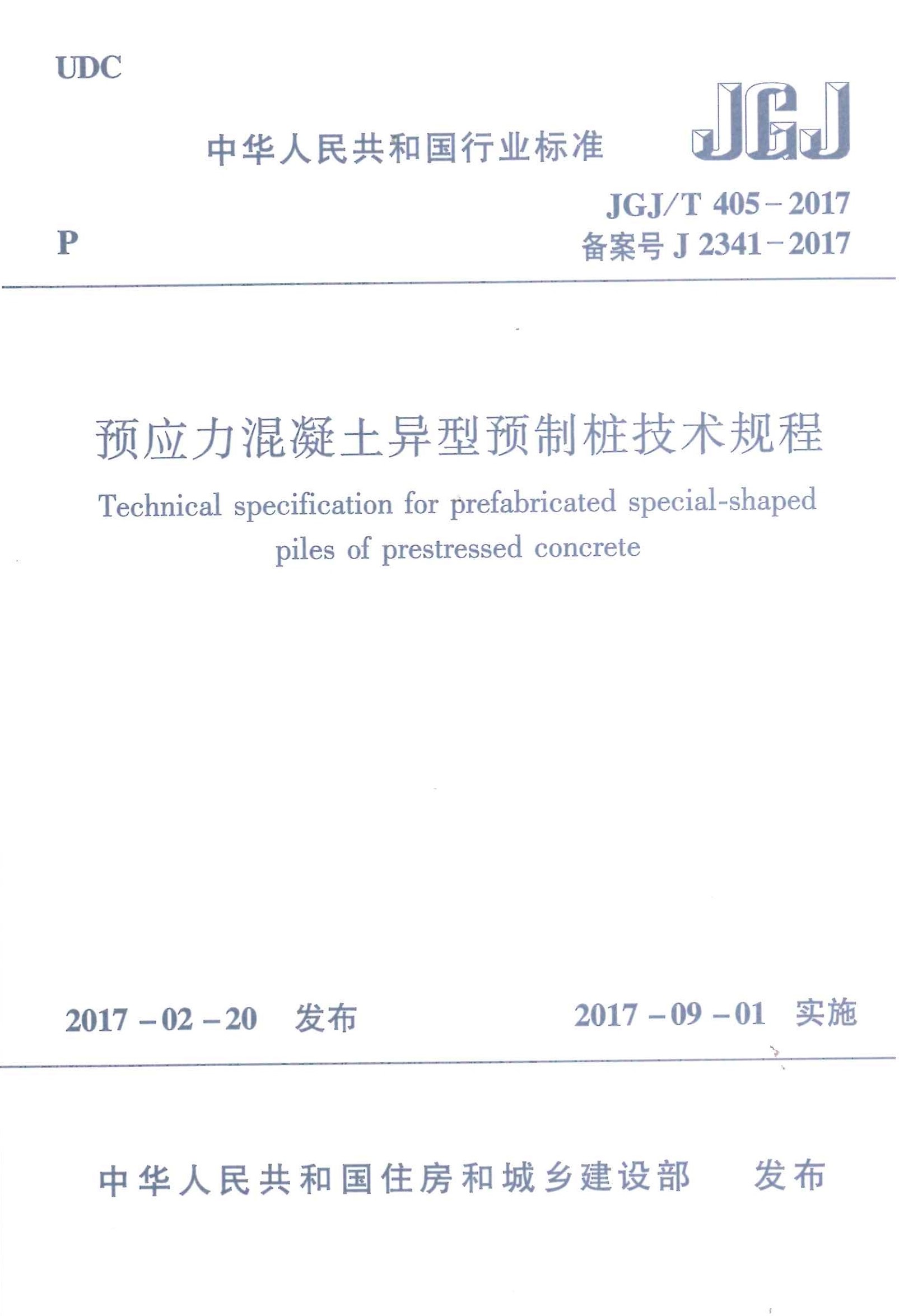 UDC

中华人民共和国行业标准

JGJ

JGJ/T 405-2017

P

备案号J 2341-2017

预应力混凝土异型预制桩技术规程

Technical specification for prefabricated special-shaped piles of prestressed concrete

2017-02-20 发布

2017-09-01 实施

中华人民共和国住房和城乡建设部 发布